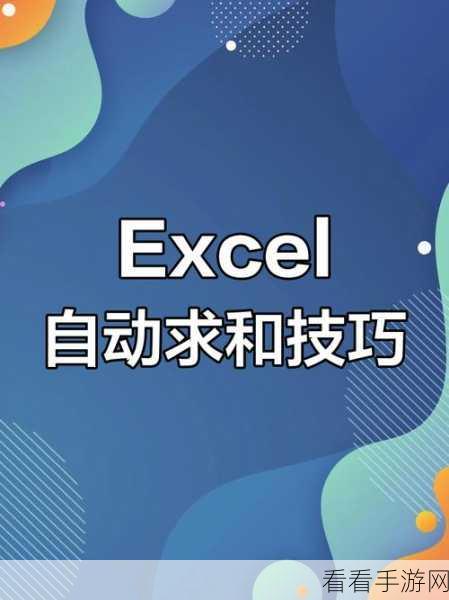 Excel
自动求和技巧

看看手游网